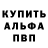 КУПИТЬ
АЛЬФА
ПВП